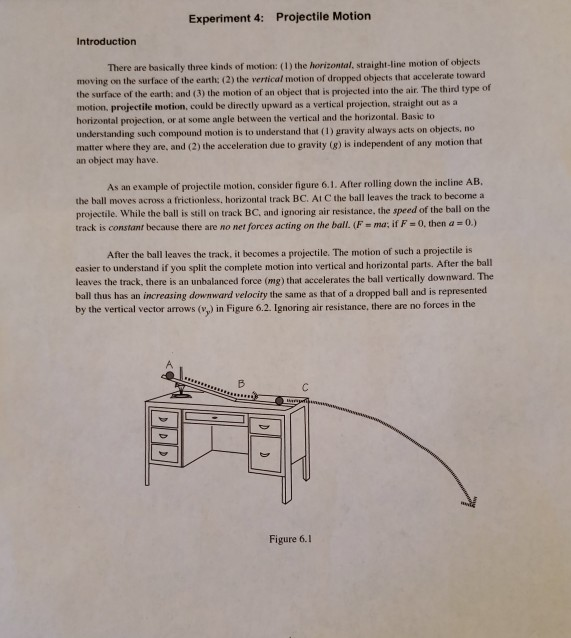 Experiment 4: Projectile Motion

Introduction

There are basically three kinds of motion: (1) the horizontal, straight-line motion of objects moving on the surface of the earth; (2) the vertical motion of dropped objects that accelerate toward the surface of the earth; and (3) the motion of an object that is projected into the air. The third type of motion, projectile motion, could be directly upward as a vertical projection, straight out as a horizontal projection, or at some angle between the vertical and the horizontal. Basic to understanding such compound motion is to understand that (1) gravity always acts on objects, no matter where they are, and (2) the acceleration due to gravity ($g$) is independent of any motion that an object may have.

As an example of projectile motion, consider figure 6.1. After rolling down the incline AB, the ball moves across a frictionless, horizontal track BC. At C the ball leaves the track to become a projectile. While the ball is still on track BC, and ignoring air resistance, the speed of the ball on the track is constant because there are no net forces acting on the ball. ($F = ma$; if $F = 0$, then $a = 0$.)

After the ball leaves the track, it becomes a projectile. The motion of such a projectile is easier to understand if you split the complete motion into vertical and horizontal parts. After the ball leaves the track, there is an unbalanced force ($mg$) that accelerates the ball vertically downward. The ball thus has an increasing downward velocity the same as that of a dropped ball and is represented by the vertical vector arrows ($v_y$) in Figure 6.2. Ignoring air resistance, there are no forces in the

A
B
C

Figure 6.1